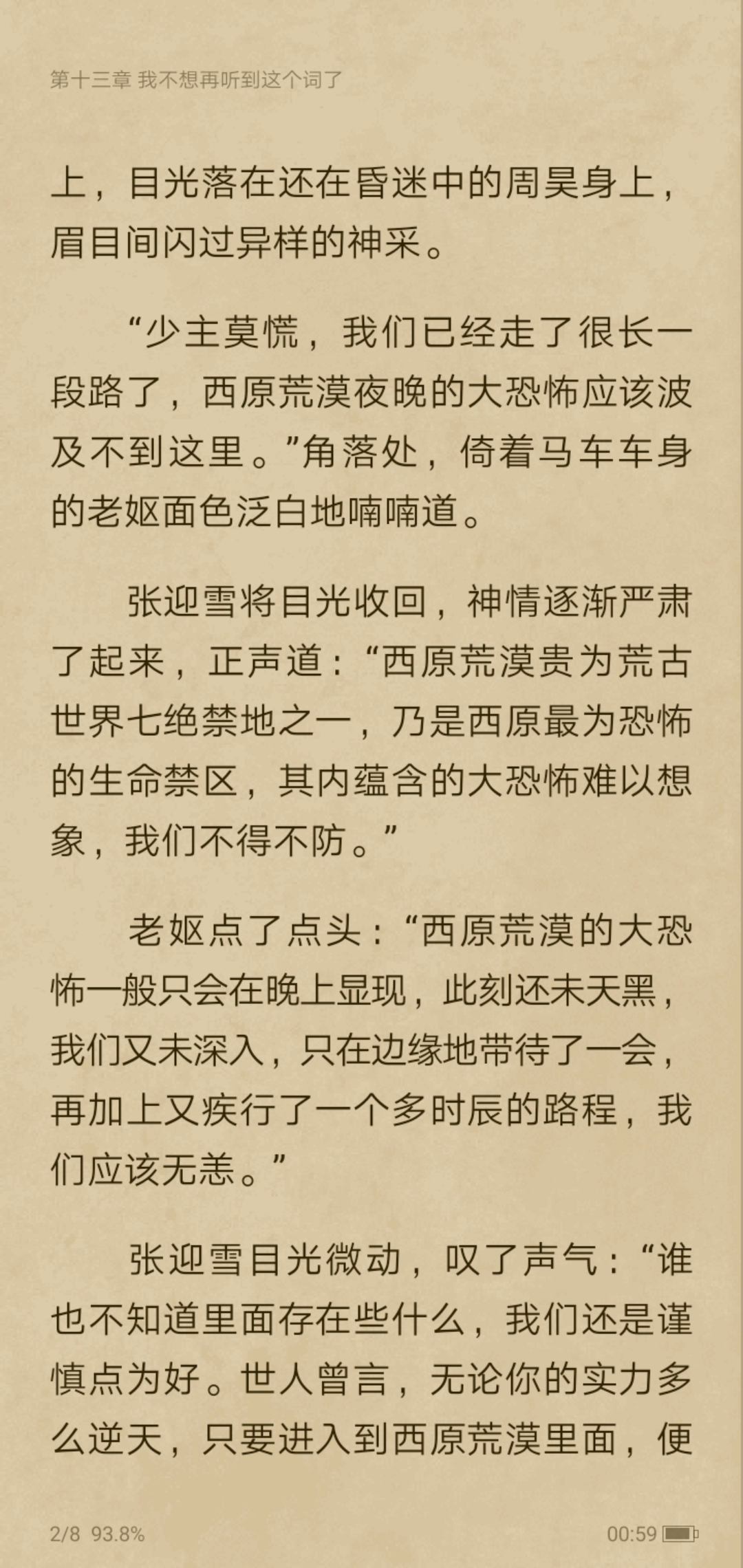 第十三章 我不想再听到这个词了

上，目光落在还在昏迷中的周昊身上，眉目间闪过异样的神采。

“少主莫慌，我们已经走了很长一段路了，西原荒漠夜晚的大恐怖应该波及不到这里。”角落处，倚着马车车身的老妪面色泛白地喃喃道。

张迎雪将目光收回，神情逐渐严肃了起来，正声道：“西原荒漠贵为荒古世界七绝禁地之一，乃是西原最为恐怖的生命禁区，其内蕴含的大恐怖难以想象，我们不得不防。”

老妪点了点头：“西原荒漠的大恐怖一般只会在晚上显现，此刻还未天黑，我们又未深入，只在边缘地带待了一会，再加上又疾行了一个多时辰的路程，我们应该无恙。”

张迎雪目光微动，叹了声气：“谁也不知道里面存在些什么，我们还是谨慎点为好。世人曾言，无论你的实力多么逆天，只要进入到西原荒漠里面，便

2/8 93.8%

00:59